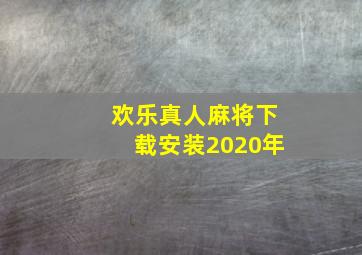 欢乐真人麻将下载安装2020年